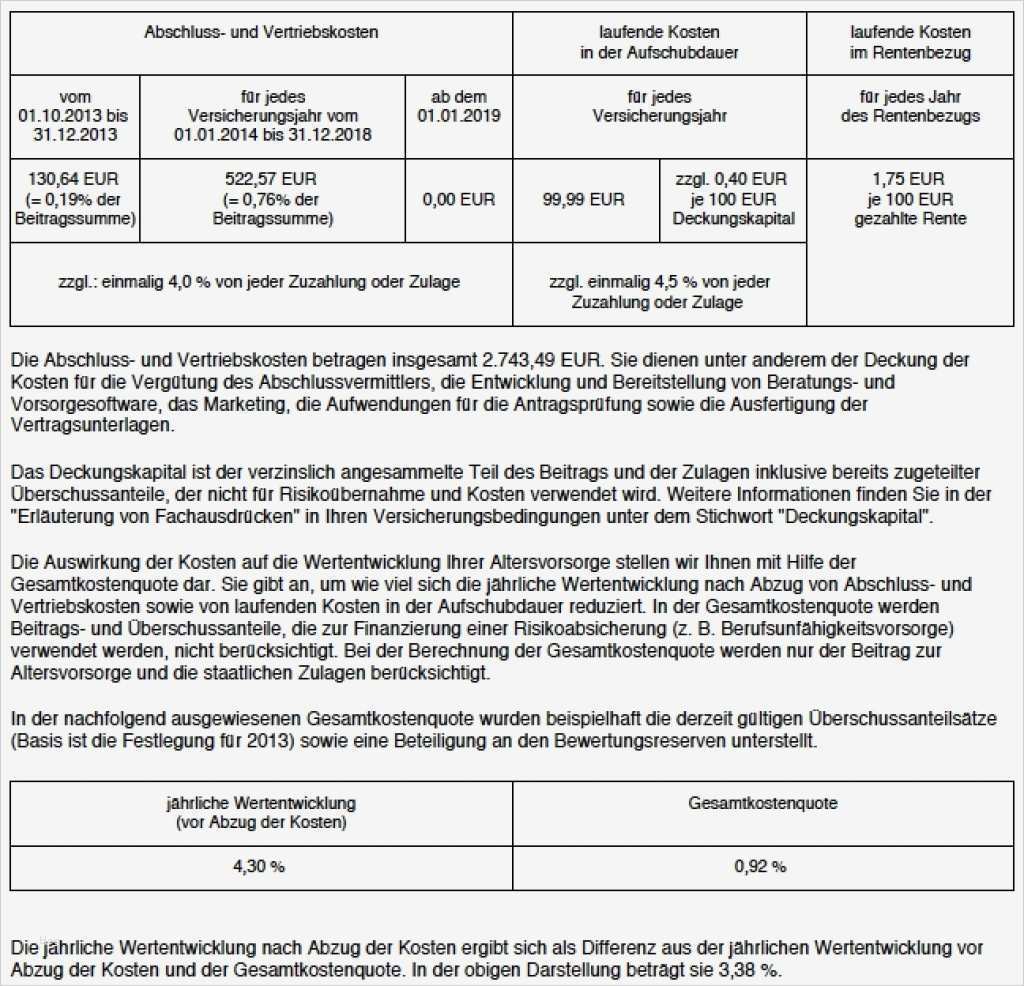 | Abschluss- und Vertriebskosten | | | laufende Kosten in der Aufschubdauer | | laufende Kosten im Rentenbezug |
|---|---|---|---|---|---|
| vom 01.10.2013 bis 31.12.2013 | für jedes Versicherungsjahr vom 01.01.2014 bis 31.12.2018 | ab dem 01.01.2019 | für jedes Versicherungsjahr | | für jedes Jahr des Rentenbezugs |
| 130,64 EUR (= 0,19% der Beitragssumme) | 522,57 EUR (= 0,76% der Beitragssumme) | 0,00 EUR | 99,99 EUR | zzgl. 0,40 EUR je 100 EUR Deckungskapital | 1,75 EUR je 100 EUR gezahlte Rente |
| zzgl.: einmalig 4,0 % von jeder Zuzahlung oder Zulage | | | zzgl. einmalig 4,5 % von jeder Zuzahlung oder Zulage | | |

Die Abschluss- und Vertriebskosten betragen insgesamt 2.743,49 EUR. Sie dienen unter anderem der Deckung der Kosten für die Vergütung des Abschlussvermittlers, die Entwicklung und Bereitstellung von Beratungs- und Vorsorgesoftware, das Marketing, die Aufwendungen für die Antragsprüfung sowie die Ausfertigung der Vertragsunterlagen.

Das Deckungskapital ist der verzinslich angesammelte Teil des Beitrags und der Zulagen inklusive bereits zugeteilter Überschussanteile, der nicht für Risikoübernahme und Kosten verwendet wird. Weitere Informationen finden Sie in der "Erläuterung von Fachausdrücken" in Ihren Versicherungsbedingungen unter dem Stichwort "Deckungskapital".

Die Auswirkung der Kosten auf die Wertentwicklung Ihrer Altersvorsorge stellen wir Ihnen mit Hilfe der Gesamtkostenquote dar. Sie gibt an, um wie viel sich die jährliche Wertentwicklung nach Abzug von Abschluss- und Vertriebskosten sowie von laufenden Kosten in der Aufschubdauer reduziert. In der Gesamtkostenquote werden Beitrags- und Überschussanteile, die zur Finanzierung einer Risikoabsicherung (z. B. Berufsunfähigkeitsvorsorge) verwendet werden, nicht berücksichtigt. Bei der Berechnung der Gesamtkostenquote werden nur der Beitrag zur Altersvorsorge und die staatlichen Zulagen berücksichtigt.

In der nachfolgend ausgewiesenen Gesamtkostenquote wurden beispielhaft die derzeit gültigen Überschussanteilsätze (Basis ist die Festlegung für 2013) sowie eine Beteiligung an den Bewertungsreserven unterstellt.

| jährliche Wertentwicklung (vor Abzug der Kosten) | Gesamtkostenquote |
|---|---|
| 4,30 % | 0,92 % |

Die jährliche Wertentwicklung nach Abzug der Kosten ergibt sich als Differenz aus der jährlichen Wertentwicklung vor Abzug der Kosten und der Gesamtkostenquote. In der obigen Darstellung beträgt sie 3,38 %.